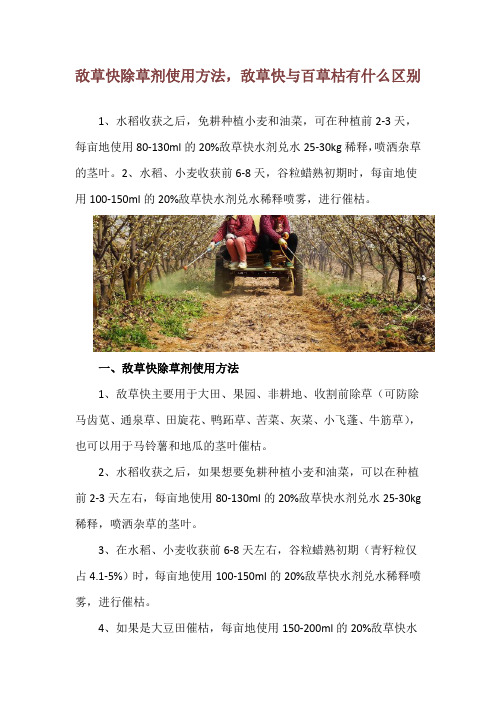 敌草快除草剂使用方法，敌草快与百草枯有什么区别

1、水稻收获之后，免耕种植小麦和油菜，可在种植前 2-3 天，每亩地使用 80-130ml 的 20%敌草快水剂兑水 25-30kg 稀释，喷洒杂草的茎叶。2、水稻、小麦收获前 6-8 天，谷粒蜡熟初期时，每亩地使用 100-150ml 的 20%敌草快水剂兑水稀释喷雾，进行催枯。

一、敌草快除草剂使用方法

1、敌草快主要用于大田、果园、非耕地、收割前除草（可防除马齿苋、通泉草、田旋花、鸭跖草、苦菜、灰菜、小飞蓬、牛筋草），也可以用于马铃薯和地瓜的茎叶催枯。

2、水稻收获之后，如果想要免耕种植小麦和油菜，可以在种植前 2-3 天左右，每亩地使用 80-130ml 的 20%敌草快水剂兑水 25-30kg 稀释，喷洒杂草的茎叶。

3、在水稻、小麦收获前 6-8 天左右，谷粒蜡熟初期（青籽粒仅占 4.1-5%）时，每亩地使用 100-150ml 的 20%敌草快水剂兑水稀释喷雾，进行催枯。

4、如果是大豆田催枯，每亩地使用 150-200ml 的 20%敌草快水